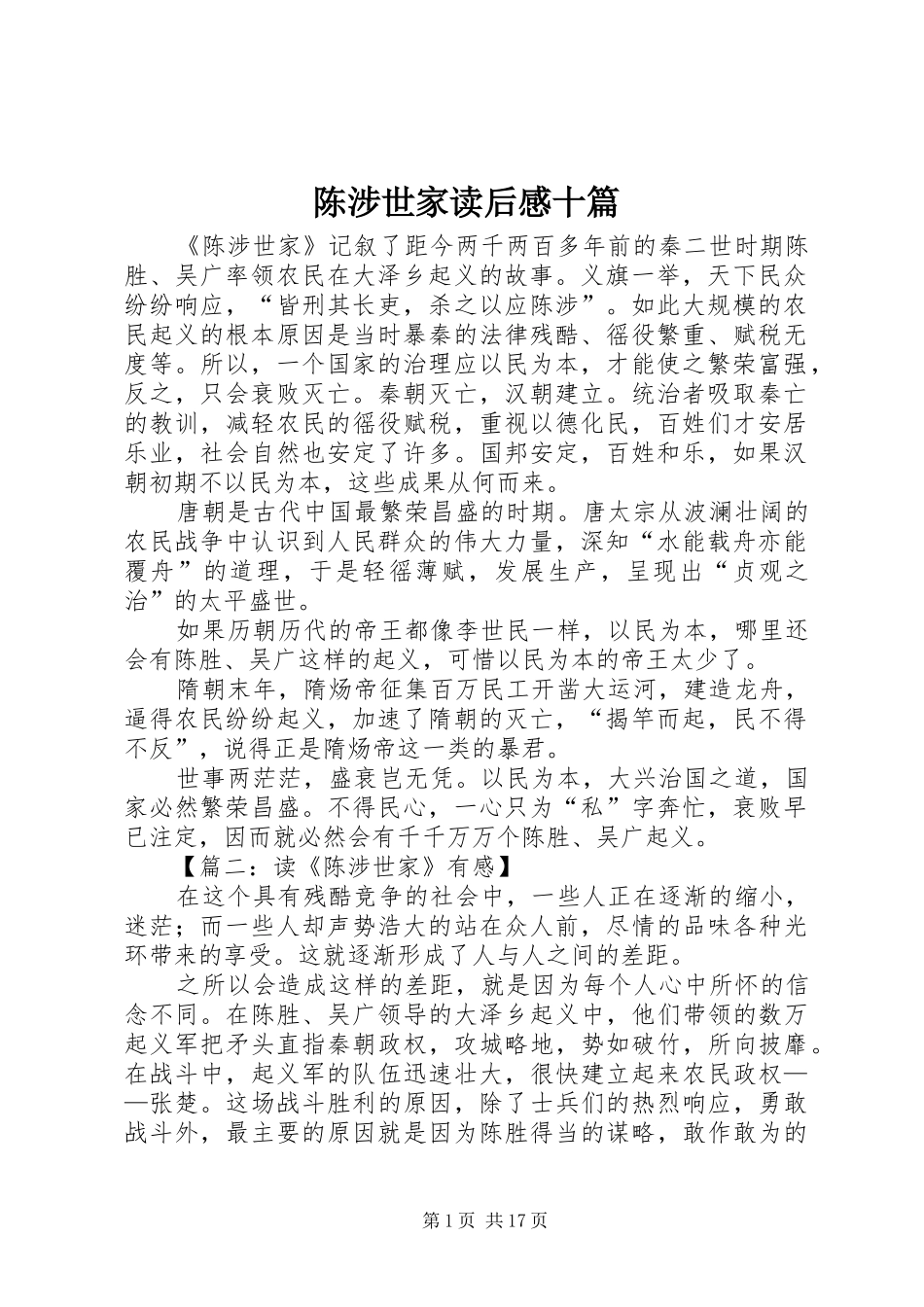 陈涉世家读后感十篇

《陈涉世家》记叙了距今两千两百多年前的秦二世时期陈胜、吴广率领农民在大泽乡起义的故事。义旗一举，天下民众纷纷响应，“皆刑其长吏，杀之以应陈涉”。如此大规模的农民起义的根本原因是当时暴秦的法律残酷、徭役繁重、赋税无度等。所以，一个国家的治理应以民为本，才能使之繁荣富强，反之，只会衰败灭亡。秦朝灭亡，汉朝建立。统治者吸取秦亡的教训，减轻农民的徭役赋税，重视以德化民，百姓们才安居乐业，社会自然也安定了许多。国邦安定，百姓和乐，如果汉朝初期不以民为本，这些成果从何而来。

唐朝是古代中国最繁荣昌盛的时期。唐太宗从波澜壮阔的农民战争中认识到人民群众的伟大力量，深知“水能载舟亦能覆舟”的道理，于是轻徭薄赋，发展生产，呈现出“贞观之治”的太平盛世。

如果历朝历代的帝王都像李世民一样，以民为本，哪里还会有陈胜、吴广这样的起义，可惜以民为本的帝王太少了。

隋朝末年，隋炀帝征集百万民工开凿大运河，建造龙舟，逼得农民纷纷起义，加速了隋朝的灭亡，“揭竿而起，民不得不反”，说得正是隋炀帝这一类的暴君。

世事两茫茫，盛衰岂无凭。以民为本，大兴治国之道，国家必然繁荣昌盛。不得民心，一心只为“私”字奔忙，衰败早已注定，因而就必然会有千千万万个陈胜、吴广起义。

【篇二：读《陈涉世家》有感】

在这个具有残酷竞争的社会中，一些人正在逐渐的缩小，迷茫；而一些人却声势浩大的站在众人前，尽情的品味各种光环带来的享受。这就逐渐形成了人与人之间的差距。

之所以会造成这样的差距，就是因为每个人心中所怀的信念不同。在陈胜、吴广领导的大泽乡起义中，他们带领的数万起义军把矛头直指秦朝政权，攻城略地，势如破竹，所向披靡。在战斗中，起义军的队伍迅速壮大，很快建立起来农民政权——张楚。这场战斗胜利的原因，除了士兵们的热烈响应，勇敢战斗外，最主要的原因就是因为陈胜得当的谋略，敢作敢为的

第1页 共17页